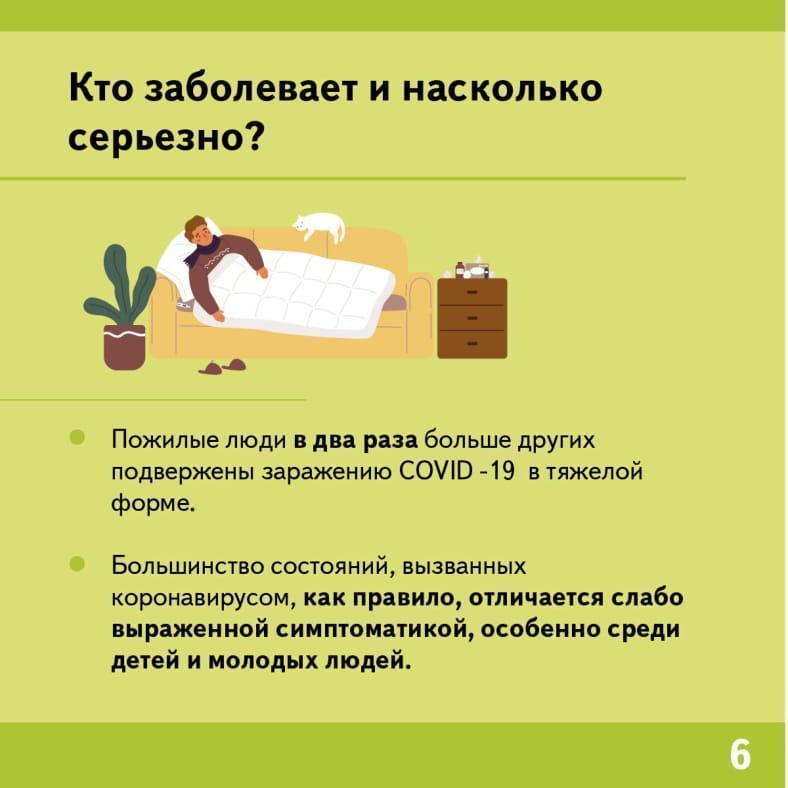 Кто заболевает и насколько серьезно?

• Пожилые люди в два раза больше других подвержены заражению COVID -19 в тяжелой форме.

• Большинство состояний, вызванных коронавирусом, как правило, отличается слабо выраженной симптоматикой, особенно среди детей и молодых людей.

6